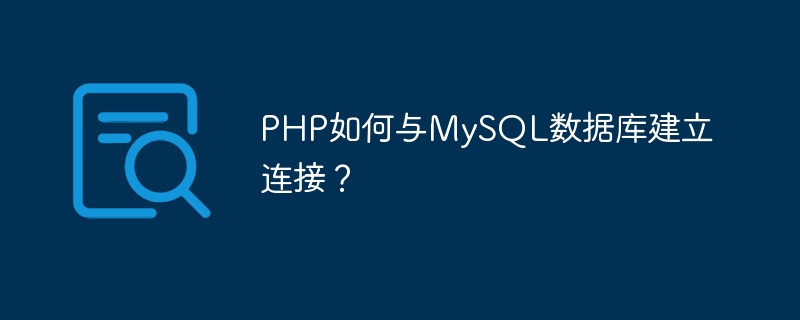 PHP如何与MySQL数据库建立连接？